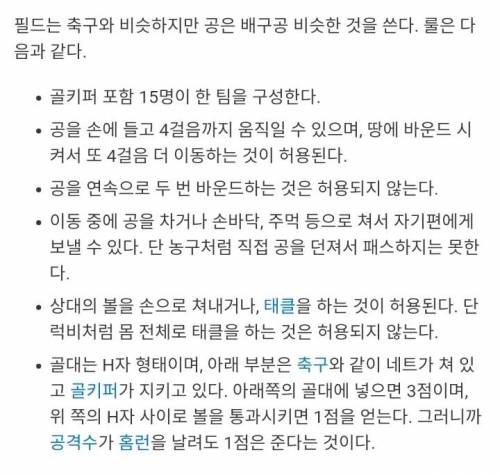 필드는 축구와 비슷하지만 공은 배구공 비슷한 것을 쓴다. 룰은 다음과 같다.

• 골키퍼 포함 15명이 한 팀을 구성한다.
• 공을 손에 들고 4걸음까지 움직일 수 있으며, 땅에 바운드 시켜서 또 4걸음 더 이동하는 것이 허용된다.
• 공을 연속으로 두 번 바운드하는 것은 허용되지 않는다.
• 이동 중에 공을 차거나 손바닥, 주먹 등으로 쳐서 자기편에게 보낼 수 있다. 단 농구처럼 직접 공을 던져서 패스하지는 못한다.
• 상대의 볼을 손으로 쳐내거나, 태클을 하는 것이 허용된다. 단 럭비처럼 몸 전체로 태클을 하는 것은 허용되지 않는다.
• 골대는 H자 형태이며, 아래 부분은 축구와 같이 네트가 쳐 있고 골키퍼가 지키고 있다. 아래쪽의 골대에 넣으면 3점이며, 위 쪽의 H자 사이로 볼을 통과시키면 1점을 얻는다. 그러니까 공격수가 홈런을 날려도 1점은 준다는 것이다.